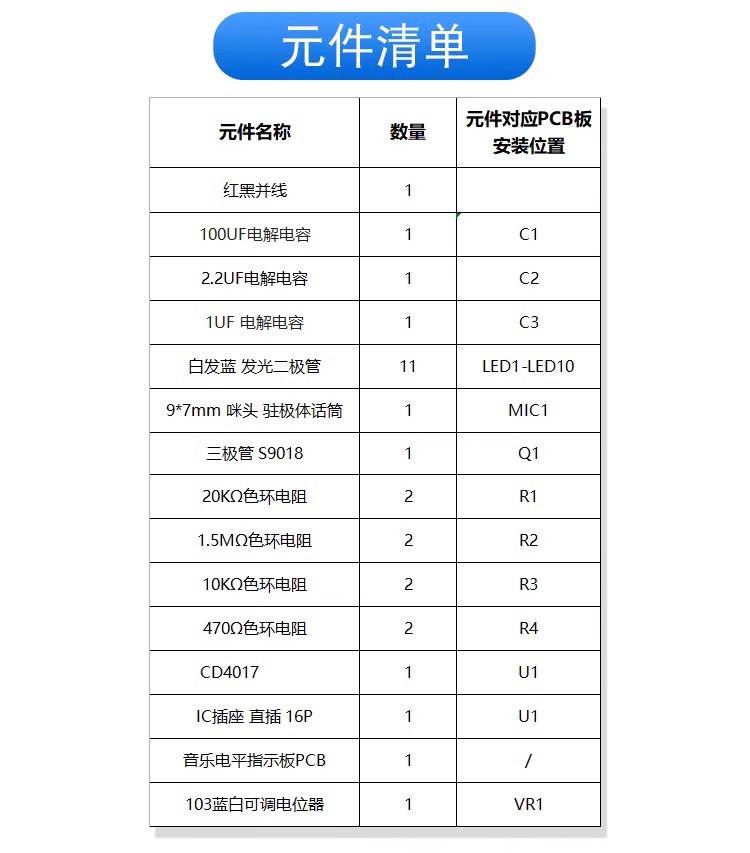 元件清单

| 元件名称 | 数量 | 元件对应PCB板安装位置 |
|---|---|---|
| 红黑并线 | 1 | |
| 100UF电解电容 | 1 | C1 |
| 2.2UF电解电容 | 1 | C2 |
| 1UF 电解电容 | 1 | C3 |
| 白发蓝 发光二极管 | 11 | LED1-LED10 |
| 9*7mm 咪头 驻极体话筒 | 1 | MIC1 |
| 三极管 S9018 | 1 | Q1 |
| 20KΩ色环电阻 | 2 | R1 |
| 1.5MΩ色环电阻 | 2 | R2 |
| 10KΩ色环电阻 | 2 | R3 |
| 470Ω色环电阻 | 2 | R4 |
| CD4017 | 1 | U1 |
| IC插座 直插 16P | 1 | U1 |
| 音乐电平指示板PCB | 1 | / |
| 103蓝白可调电位器 | 1 | VR1 |